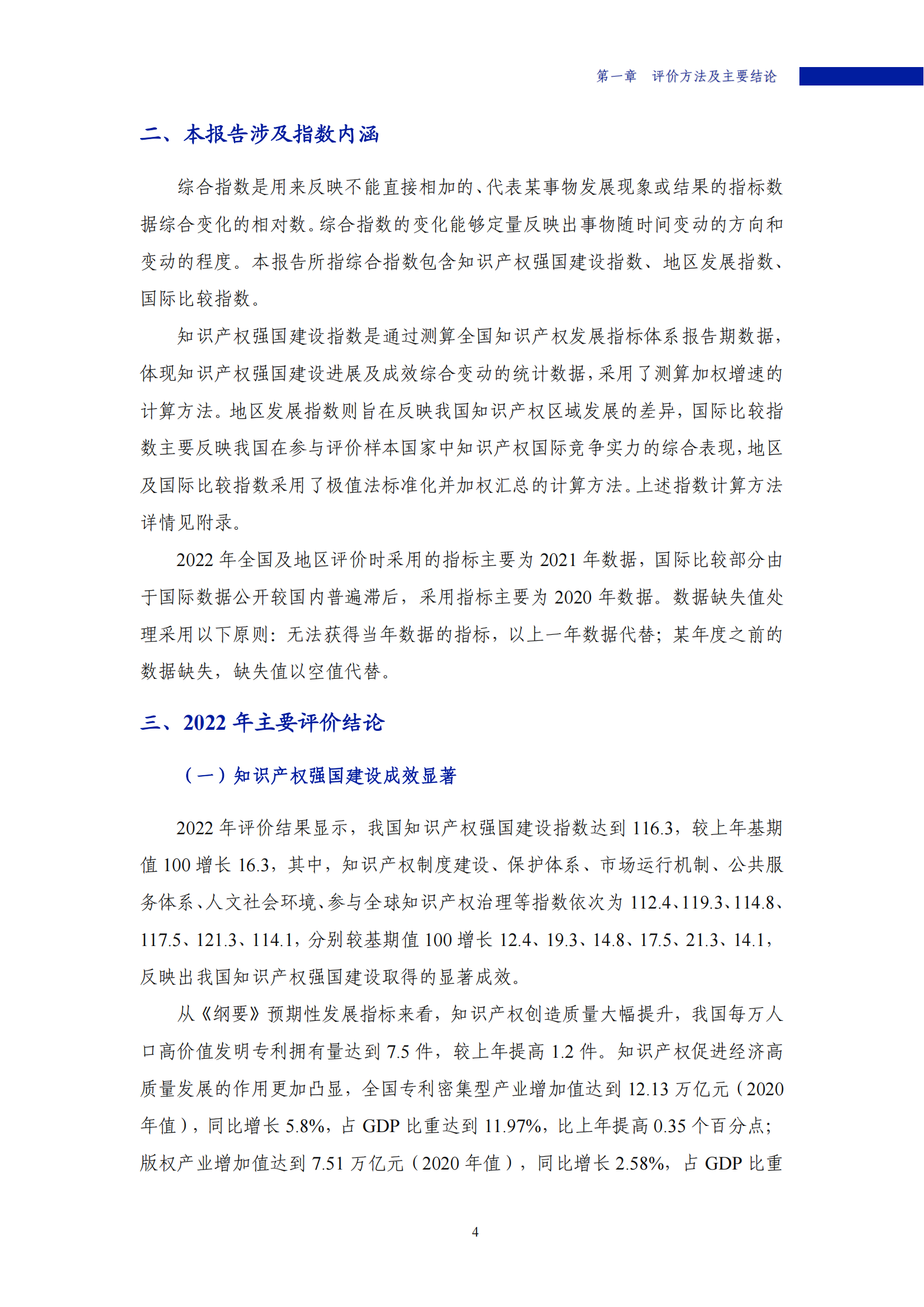 第一章　评价方法及主要结论

二、本报告涉及指数内涵

综合指数是用来反映不能直接相加的、代表某事物发展现象或结果的指标数据综合变化的相对数。综合指数的变化能够定量反映出事物随时间变动的方向和变动的程度。本报告所指综合指数包含知识产权强国建设指数、地区发展指数、国际比较指数。

知识产权强国建设指数是通过测算全国知识产权发展指标体系报告期数据，体现知识产权强国建设进展及成效综合变动的统计数据，采用了测算加权增速的计算方法。地区发展指数则旨在反映我国知识产权区域发展的差异，国际比较指数主要反映我国在参与评价样本国家中知识产权国际竞争实力的综合表现，地区及国际比较指数采用了极值法标准化并加权汇总的计算方法。上述指数计算方法详情见附录。

2022 年全国及地区评价时采用的指标主要为 2021 年数据，国际比较部分由于国际数据公开较国内普遍滞后，采用指标主要为 2020 年数据。数据缺失值处理采用以下原则：无法获得当年数据的指标，以上一年数据代替；某年度之前的数据缺失，缺失值以空值代替。

三、2022 年主要评价结论

（一）知识产权强国建设成效显著

2022 年评价结果显示，我国知识产权强国建设指数达到 116.3，较上年基期值 100 增长 16.3，其中，知识产权制度建设、保护体系、市场运行机制、公共服务体系、人文社会环境、参与全球知识产权治理等指数依次为 112.4、119.3、114.8、117.5、121.3、114.1，分别较基期值 100 增长 12.4、19.3、14.8、17.5、21.3、14.1，反映出我国知识产权强国建设取得的显著成效。

从《纲要》预期性发展指标来看，知识产权创造质量大幅提升，我国每万人口高价值发明专利拥有量达到 7.5 件，较上年提高 1.2 件。知识产权促进经济高质量发展的作用更加凸显，全国专利密集型产业增加值达到 12.13 万亿元（2020 年值），同比增长 5.8%，占 GDP 比重达到 11.97%，比上年提高 0.35 个百分点；版权产业增加值达到 7.51 万亿元（2020 年值），同比增长 2.58%，占 GDP 比重

4